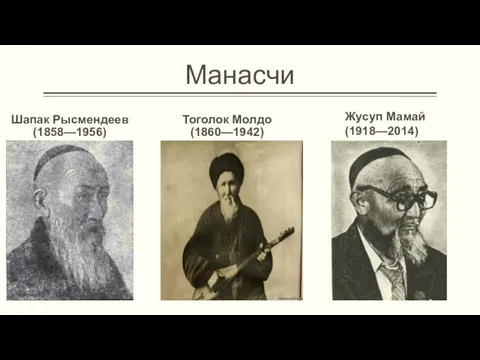 Манасчи

Шапак Рысмендеев (1858—1956)

Тоголок Молдо (1860—1942)

Жусуп Мамай (1918—2014)